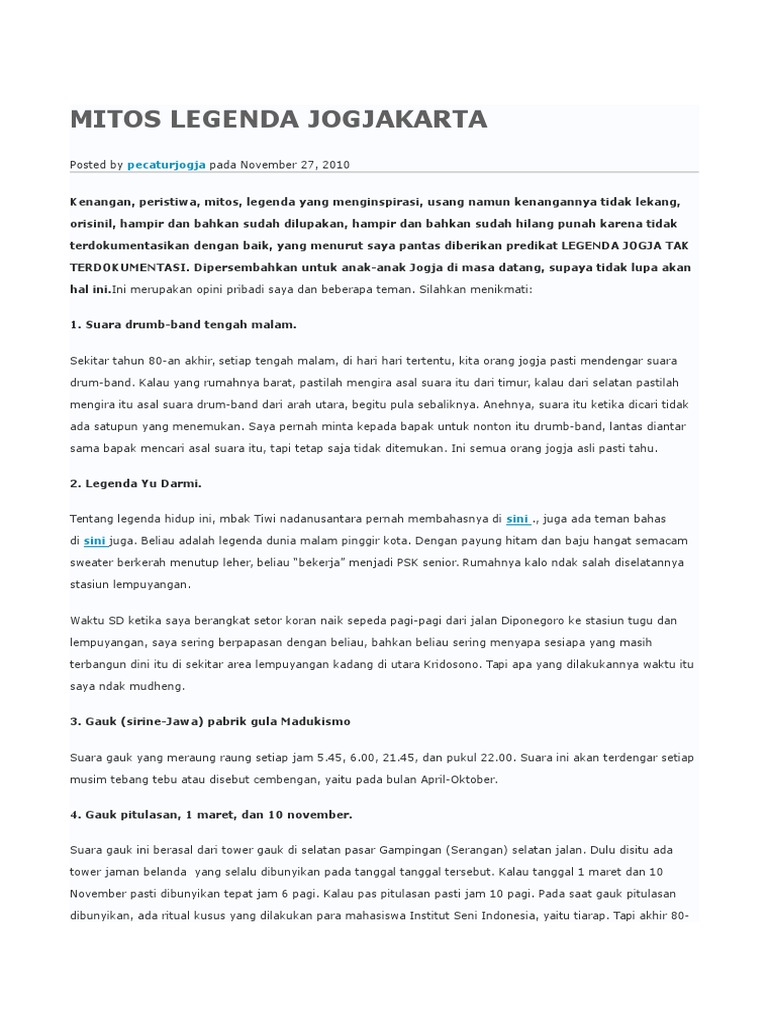 MITOS LEGENDA JOGJAKARTA

Posted by pecaturjogja pada November 27, 2010

Kenangan, peristiwa, mitos, legenda yang menginspirasi, usang namun kenangannya tidak lekang, orisinil, hampir dan bahkan sudah dilupakan, hampir dan bahkan sudah hilang punah karena tidak terdokumentasikan dengan baik, yang menurut saya pantas diberikan predikat LEGENDA JOGJA TAK TERDOKUMENTASI. Dipersembahkan untuk anak-anak Jogja di masa datang, supaya tidak lupa akan hal ini.Ini merupakan opini pribadi saya dan beberapa teman. Silahkan menikmati:

1. Suara drumb-band tengah malam.

Sekitar tahun 80-an akhir, setiap tengah malam, di hari hari tertentu, kita orang jogja pasti mendengar suara drum-band. Kalau yang rumahnya barat, pastilah mengira asal suara itu dari timur, kalau dari selatan pastilah mengira itu asal suara drum-band dari arah utara, begitu pula sebaliknya. Anehnya, suara itu ketika dicari tidak ada satupun yang menemukan. Saya pernah minta kepada bapak untuk nonton itu drumb-band, lantas diantar sama bapak mencari asal suara itu, tapi tetap saja tidak ditemukan. Ini semua orang jogja asli pasti tahu.

2. Legenda Yu Darmi.

Tentang legenda hidup ini, mbak Tiwi nadanusantara pernah membahasnya di sini ., juga ada teman bahas di sini juga. Beliau adalah legenda dunia malam pinggir kota. Dengan payung hitam dan baju hangat semacam sweater berkerah menutup leher, beliau "bekerja" menjadi PSK senior. Rumahnya kalo ndak salah diselatannya stasiun lempuyangan.

Waktu SD ketika saya berangkat setor koran naik sepeda pagi-pagi dari jalan Diponegoro ke stasiun tugu dan lempuyangan, saya sering berpapasan dengan beliau, bahkan beliau sering menyapa sesiapa yang masih terbangun dini itu di sekitar area lempuyangan kadang di utara Kridosono. Tapi apa yang dilakukannya waktu itu saya ndak mudheng.

3. Gauk (sirine-Jawa) pabrik gula Madukismo

Suara gauk yang meraung raung setiap jam 5.45, 6.00, 21.45, dan pukul 22.00. Suara ini akan terdengar setiap musim tebang tebu atau disebut cembengan, yaitu pada bulan April-Oktober.

4. Gauk pitulasan, 1 maret, dan 10 november.

Suara gauk ini berasal dari tower gauk di selatan pasar Gampingan (Serangan) selatan jalan. Dulu disitu ada tower jaman belanda yang selalu dibunyikan pada tanggal tanggal tersebut. Kalau tanggal 1 maret dan 10 November pasti dibunyikan tepat jam 6 pagi. Kalau pas pitulasan pasti jam 10 pagi. Pada saat gauk pitulasan dibunyikan, ada ritual kusus yang dilakukan para mahasiswa Institut Seni Indonesia, yaitu tiarap. Tapi akhir 80-